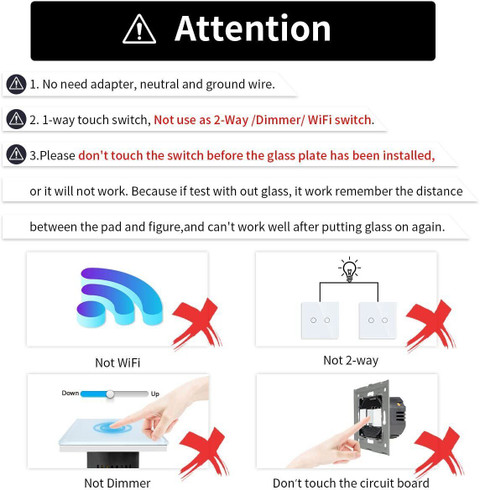 Attention

1. No need adapter, neutral and ground wire.

2. 1-way touch switch, Not use as 2-Way /Dimmer/ WiFi switch.

3.Please don't touch the switch before the glass plate has been installed, or it will not work. Because if test with out glass, it work remember the distance between the pad and figure,and can't work well after putting glass on again.

Not WiFi

Not 2-way

Down

Up

Not Dimmer

Don't touch the circuit board